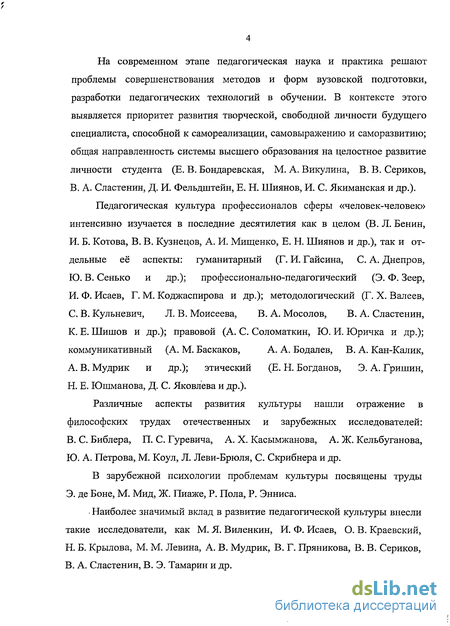 4

На современном этапе педагогическая наука и практика решают проблемы совершенствования методов и форм вузовской подготовки, разработки педагогических технологий в обучении. В контексте этого выявляется приоритет развития творческой, свободной личности будущего специалиста, способной к самореализации, самовыражению и саморазвитию; общая направленность системы высшего образования на целостное развитие личности студента (Е. В. Бондаревская, М. А. Викулина, В. В. Сериков, В. А. Сластенин, Д. И. Фельдштейн, Е. Н. Шиянов, И. С. Якиманская и др.).

Педагогическая культура профессионалов сферы «человек-человек» интенсивно изучается в последние десятилетия как в целом (В. Л. Бенин, И. Б. Котова, В. В. Кузнецов, А. И. Мищенко, Е. Н. Шиянов и др.), так и отдельные её аспекты: гуманитарный (Г. И. Гайсина, С. А. Днепров, Ю. В. Сенько и др.); профессионально-педагогический (Э. Ф. Зеер, И. Ф. Исаев, Г. М. Коджаспирова и др.); методологический (Г. Х. Валеев, С. В. Кульневич, Л. В. Моисеева, В. А. Мосолов, В. А. Сластенин, К. Е. Шишов и др.); правовой (А. С. Соломаткин, Ю. И. Юричка и др.); коммуникативный (А. М. Баскаков, А. А. Бодалев, В. А. Кан-Калик, А. В. Мудрик и др.); этический (Е. Н. Богданов, Э. А. Гришин, Н. Е. Юшманова, Д. С. Яковлева и др.).

Различные аспекты развития культуры нашли отражение в философских трудах отечественных и зарубежных исследователей: В. С. Библера, П. С. Гуревича, А. Х. Касымжанова, А. Ж. Кельбуганова, Ю. А. Петрова, М. Коул, Л. Леви-Брюля, С. Скрибнера и др.

В зарубежной психологии проблемам культуры посвящены труды Э. де Боне, М. Мид, Ж. Пиаже, Р. Пола, Р. Энниса.

Наиболее значимый вклад в развитие педагогической культуры внесли такие исследователи, как М. Я. Виленкин, И. Ф. Исаев, О. В. Краевский, Н. Б. Крылова, М. М. Левина, А. В. Мудрик, В. Г. Пряникова, В. В. Сериков, В. А. Сластенин, В. Э. Тамарин и др.

dsLib.net
библиотека диссертаций